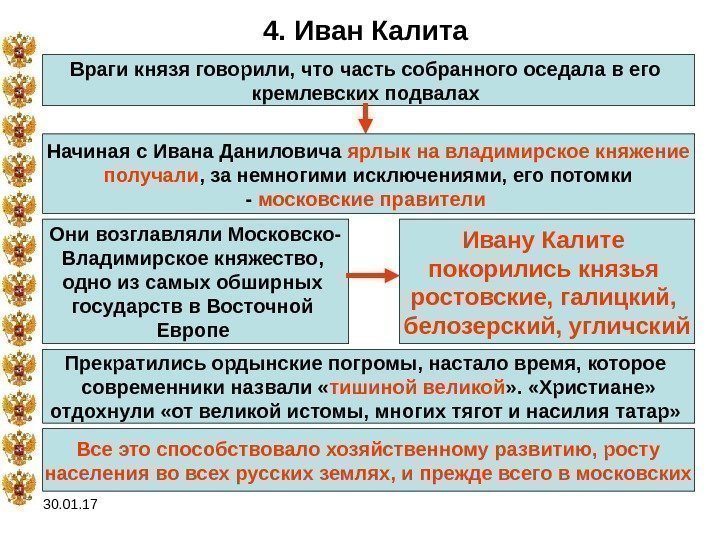 4. Иван Калита

Враги князя говорили, что часть собранного оседала в его кремлевских подвалах

Начиная с Ивана Даниловича ярлык на владимирское княжение получали, за немногими исключениями, его потомки - московские правители

Они возглавляли Московско-Владимирское княжество, одно из самых обширных государств в Восточной Европе

Ивану Калите покорились князья ростовские, галицкий, белозерский, угличский

Прекратились ордынские погромы, настало время, которое современники назвали «тишиной великой». «Христиане» отдохнули «от великой истомы, многих тягот и насилия татар»

Все это способствовало хозяйственному развитию, росту населения во всех русских землях, и прежде всего в московских

30.01.17